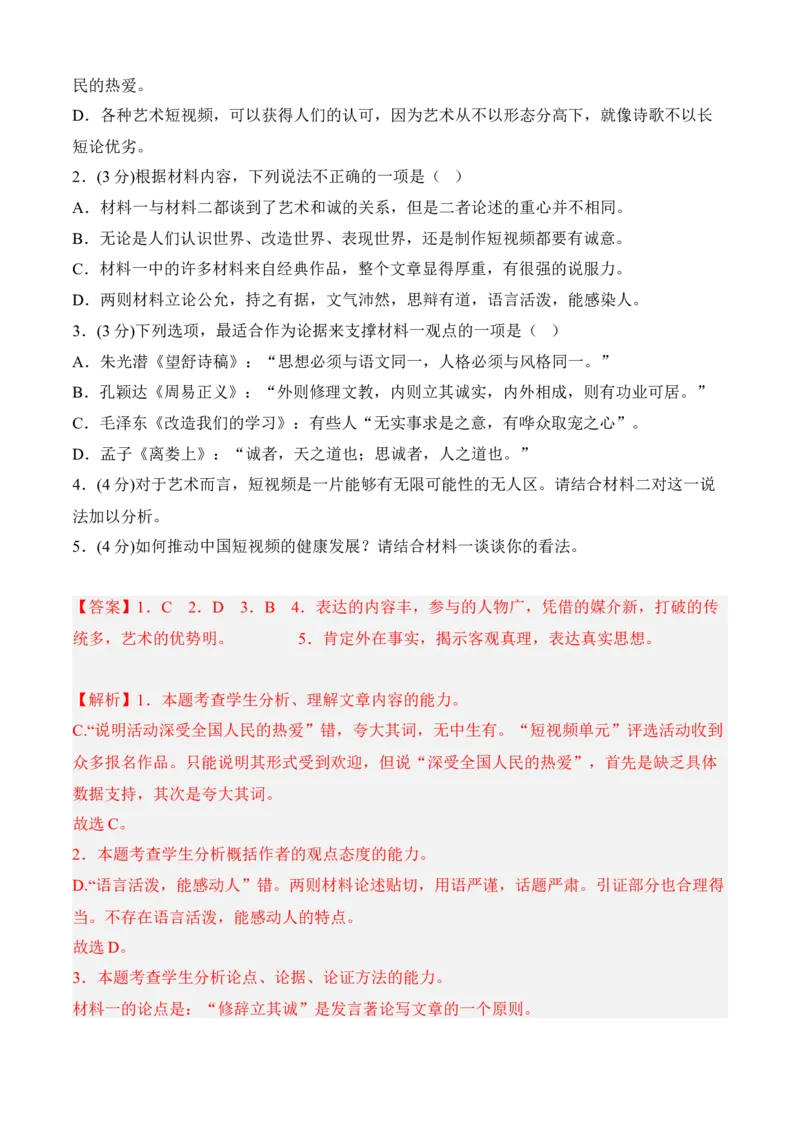 民的热爱。
D．各种艺术短视频，可以获得人们的认可，因为艺术从不以形态分高下，就像诗歌不以长短论优劣。
2．(3 分)根据材料内容，下列说法不正确的一项是（  ）
A．材料一与材料二都谈到了艺术和诚的关系，但是二者论述的重心并不相同。
B．无论是人们认识世界、改造世界、表现世界，还是制作短视频都要有诚意。
C．材料一中的许多材料来自经典作品，整个文章显得厚重，有很强的说服力。
D．两则材料立论公允，持之有据，文气沛然，思辩有道，语言活泼，能感染人。
3．(3 分)下列选项，最适合作为论据来支撑材料一观点的一项是（  ）
A．朱光潜《望舒诗稿》：“思想必须与语文同一，人格必须与风格同一。”
B．孔颖达《周易正义》：“外则修理文教，内则立其诚实，内外相成，则有功业可居。”
C．毛泽东《改造我们的学习》：有些人“无实事求是之意，有哗众取宠之心”。
D．孟子《离娄上》：“诚者，天之道也；思诚者，人之道也。”
4．(4 分)对于艺术而言，短视频是一片能够有无限可能性的无人区。请结合材料二对这一说法加以分析。
5．(4 分)如何推动中国短视频的健康发展？请结合材料一谈谈你的看法。

【答案】1．C 2．D 3．B 4．表达的内容丰，参与的人物广，凭借的媒介新，打破的传统多，艺术的优势明。 5．肯定外在事实，揭示客观真理，表达真实思想。

【解析】1．本题考查学生分析、理解文章内容的能力。
C.“说明活动深受全国人民的热爱”错，夸大其词，无中生有。“短视频单元”评选活动收到众多报名作品。只能说明其形式受到欢迎，但说“深受全国人民的热爱”，首先是缺乏具体数据支持，其次是夸大其词。
故选 C。
2．本题考查学生分析概括作者的观点态度的能力。
D.“语言活泼，能感动人”错。两则材料论述贴切，用语严谨，话题严肃。引证部分也合理得当。不存在语言活泼，能感动人的特点。
故选 D。
3．本题考查学生分析论点、论据、论证方法的能力。
材料一的论点是：“修辞立其诚”是发言著论写文章的一个原则。